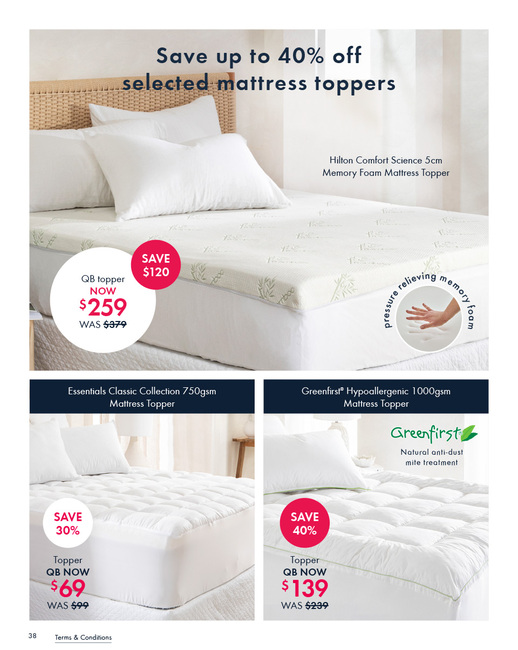 Save up to 40% off selected mattress toppers

Hilton Comfort Science 5cm Memory Foam Mattress Topper

SAVE $120

QB topper
NOW
$259
WAS $379

pressure relieving memory foam

Essentials Classic Collection 750gsm Mattress Topper

SAVE 30%

Topper
QB NOW
$69
WAS $99

Greenfirst® Hypoallergenic 1000gsm Mattress Topper

Greenfirst

Natural anti-dust mite treatment

SAVE 40%

Topper
QB NOW
$139
WAS $239

38 Terms & Conditions